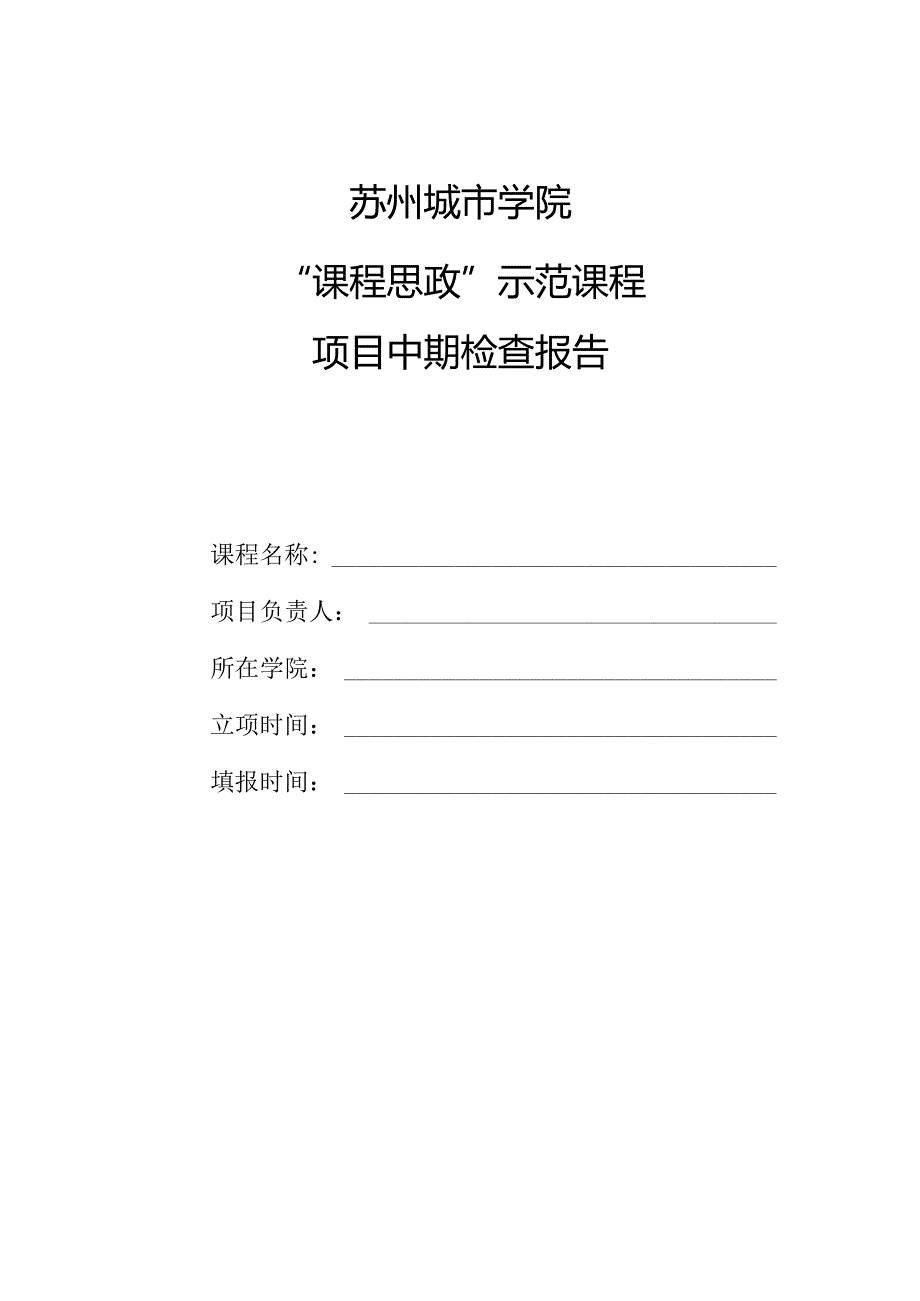 苏州城市学院

“课程思政”示范课程

项目中期检查报告

课程名称：

项目负责人：

所在学院：

立项时间：

填报时间：